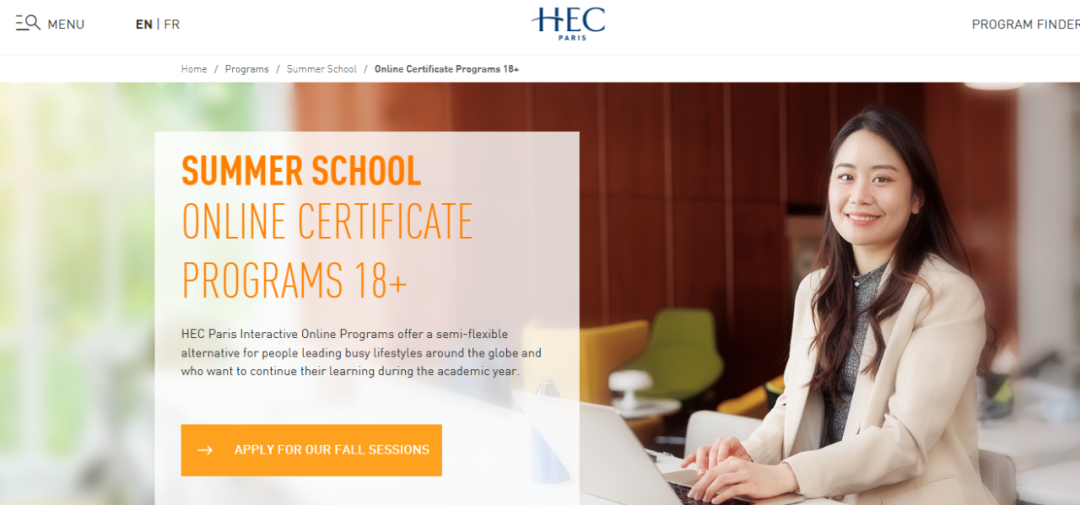 MENU EN | FR

HEC PARIS

PROGRAM FINDER

Home / Programs / Summer School / Online Certificate Programs 18+

SUMMER SCHOOL
ONLINE CERTIFICATE PROGRAMS 18+

HEC Paris Interactive Online Programs offer a semi-flexible alternative for people leading busy lifestyles around the globe and who want to continue their learning during the academic year.

APPLY FOR OUR FALL SESSIONS